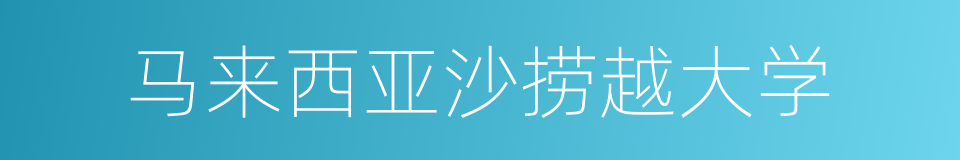 马来西亚沙捞越大学